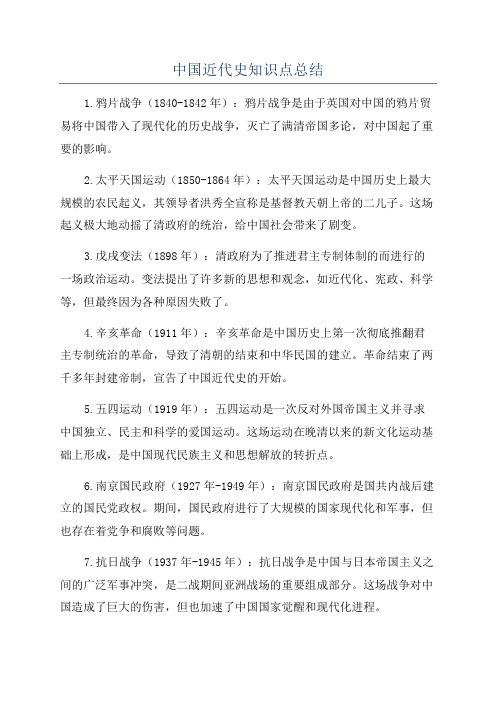 中国近代史知识点总结

1.鸦片战争（1840-1842年）：鸦片战争是由于英国对中国的鸦片贸易将中国带入了现代化的历史战争，灭亡了满清帝国多论，对中国起了重要的影响。

2.太平天国运动（1850-1864年）：太平天国运动是中国历史上最大规模的农民起义，其领导者洪秀全宣称是基督教天朝上帝的二儿子。这场起义极大地动摇了清政府的统治，给中国社会带来了剧变。

3.戊戌变法（1898年）：清政府为了推进君主专制体制的而进行的一场政治运动。变法提出了许多新的思想和观念，如近代化、宪政、科学等，但最终因为各种原因失败了。

4.辛亥革命（1911年）：辛亥革命是中国历史上第一次彻底推翻君主专制统治的革命，导致了清朝的结束和中华民国的建立。革命结束了两千多年封建帝制，宣告了中国近代史的开始。

5.五四运动（1919年）：五四运动是一次反对外国帝国主义并寻求中国独立、民主和科学的爱国运动。这场运动在晚清以来的新文化运动基础上形成，是中国现代民族主义和思想解放的转折点。

6.南京国民政府（1927年-1949年）：南京国民政府是国共内战后建立的国民党政权。期间，国民政府进行了大规模的国家现代化和军事，但也存在着党争和腐败等问题。

7.抗日战争（1937年-1945年）：抗日战争是中国与日本帝国主义之间的广泛军事冲突，是二战期间亚洲战场的重要组成部分。这场战争对中国造成了巨大的伤害，但也加速了中国国家觉醒和现代化进程。